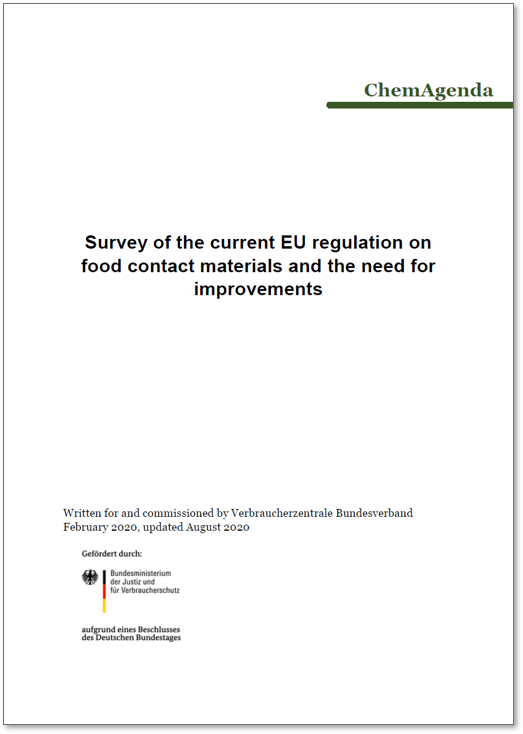 ChemAgenda

Survey of the current EU regulation on food contact materials and the need for improvements

Written for and commissioned by Verbraucherzentrale Bundesverband
February 2020, updated August 2020

Gefördert durch:

Bundesministerium der Justiz und für Verbraucherschutz

aufgrund eines Beschlusses des Deutschen Bundestages